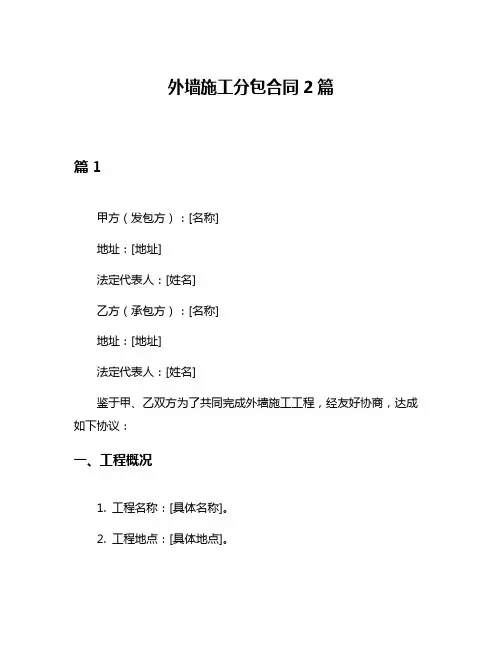 外墙施工分包合同 2 篇

篇 1

甲方（发包方）：[名称]

地址：[地址]

法定代表人：[姓名]

乙方（承包方）：[名称]

地址：[地址]

法定代表人：[姓名]

鉴于甲、乙双方为了共同完成外墙施工工程，经友好协商，达成如下协议：

一、工程概况

1. 工程名称：[具体名称]。

2. 工程地点：[具体地点]。